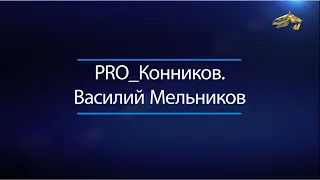 PRO_Конников.
Василий Мельников